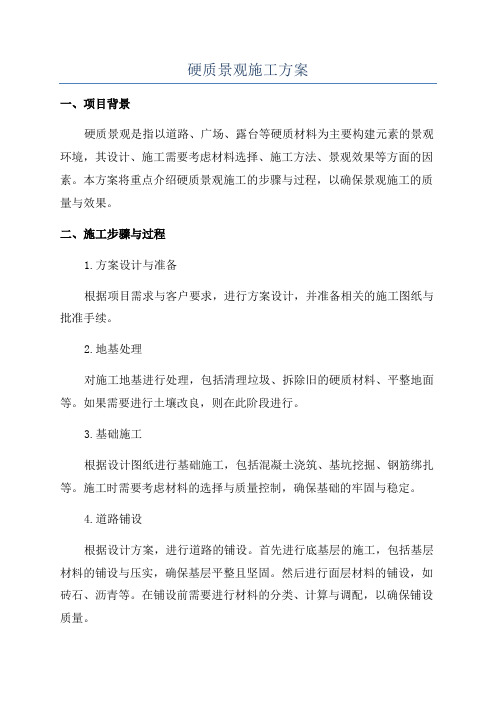 硬质景观施工方案

一、项目背景

硬质景观是指以道路、广场、露台等硬质材料为主要构建元素的景观环境，其设计、施工需要考虑材料选择、施工方法、景观效果等方面的因素。本方案将重点介绍硬质景观施工的步骤与过程，以确保景观施工的质量与效果。

二、施工步骤与过程

1.方案设计与准备

根据项目需求与客户要求，进行方案设计，并准备相关的施工图纸与批准手续。

2.地基处理

对施工地基进行处理，包括清理垃圾、拆除旧的硬质材料、平整地面等。如果需要进行土壤改良，则在此阶段进行。

3.基础施工

根据设计图纸进行基础施工，包括混凝土浇筑、基坑挖掘、钢筋绑扎等。施工时需要考虑材料的选择与质量控制，确保基础的牢固与稳定。

4.道路铺设

根据设计方案，进行道路的铺设。首先进行底基层的施工，包括基层材料的铺设与压实，确保基层平整且坚固。然后进行面层材料的铺设，如砖石、沥青等。在铺设前需要进行材料的分类、计算与调配，以确保铺设质量。